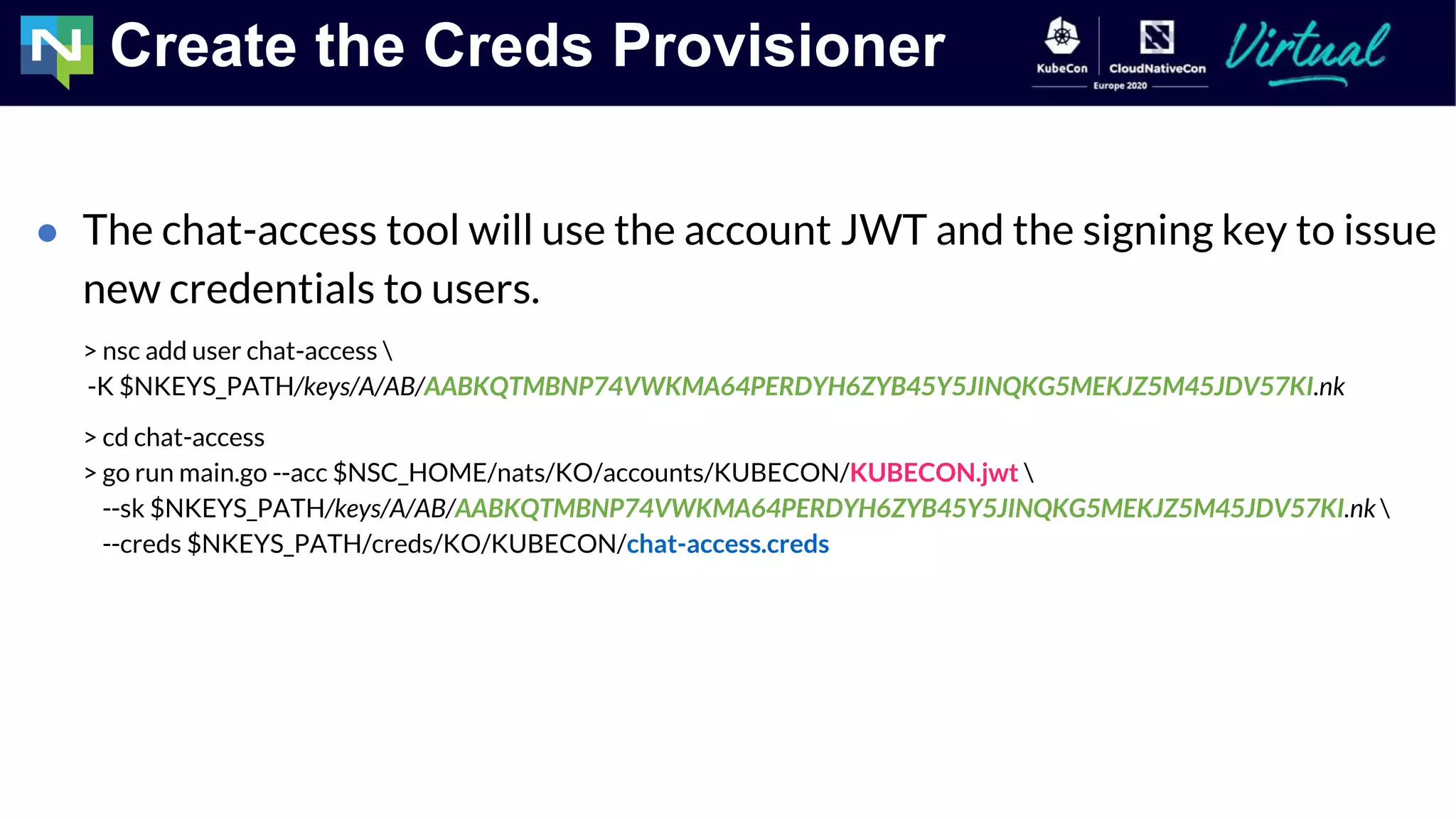 Create the Creds Provisioner

KubeCon CloudNativeCon Europe 2020 Virtual

• The chat-access tool will use the account JWT and the signing key to issue new credentials to users.

> nsc add user chat-access \
-K $NKEYS_PATH/keys/A/AB/AABKQTMBNP74VWKMA64PERDYH6ZYB45Y5JINQKG5MEKJZ5M45JDV57KI.nk

> cd chat-access
> go run main.go --acc $NSC_HOME/nats/KO/accounts/KUBECON/KUBECON.jwt \
--sk $NKEYS_PATH/keys/A/AB/AABKQTMBNP74VWKMA64PERDYH6ZYB45Y5JINQKG5MEKJZ5M45JDV57KI.nk \
--creds $NKEYS_PATH/creds/KO/KUBECON/chat-access.creds